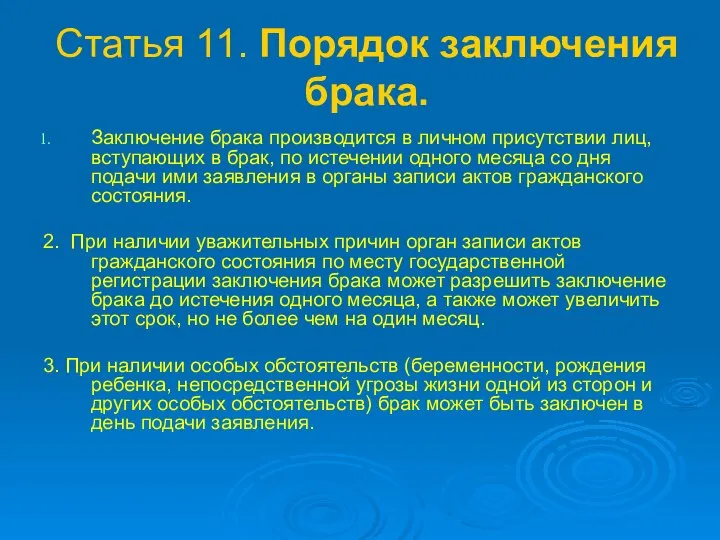 Статья 11. Порядок заключения брака.

1. Заключение брака производится в личном присутствии лиц, вступающих в брак, по истечении одного месяца со дня подачи ими заявления в органы записи актов гражданского состояния.

2. При наличии уважительных причин орган записи актов гражданского состояния по месту государственной регистрации заключения брака может разрешить заключение брака до истечения одного месяца, а также может увеличить этот срок, но не более чем на один месяц.

3. При наличии особых обстоятельств (беременности, рождения ребенка, непосредственной угрозы жизни одной из сторон и других особых обстоятельств) брак может быть заключен в день подачи заявления.